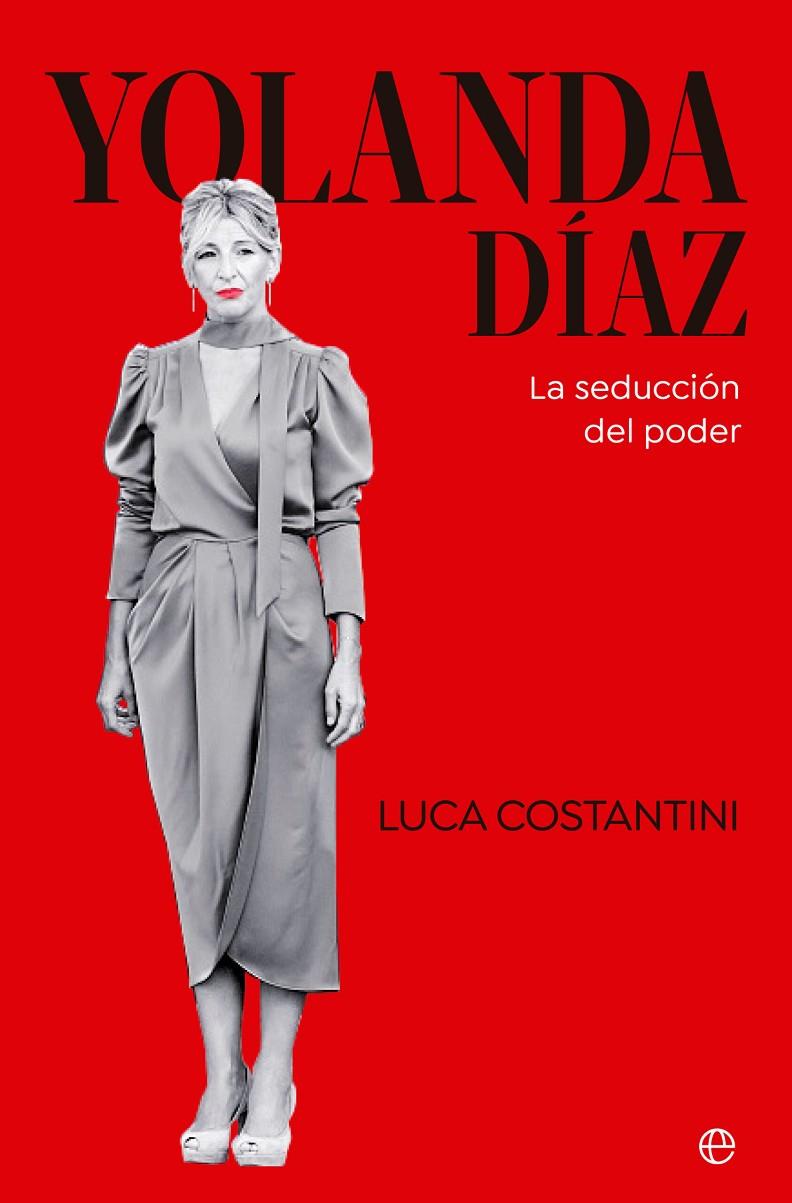 YOLANDA
DÍAZ

La seducción del poder

LUCA COSTANTINI

e